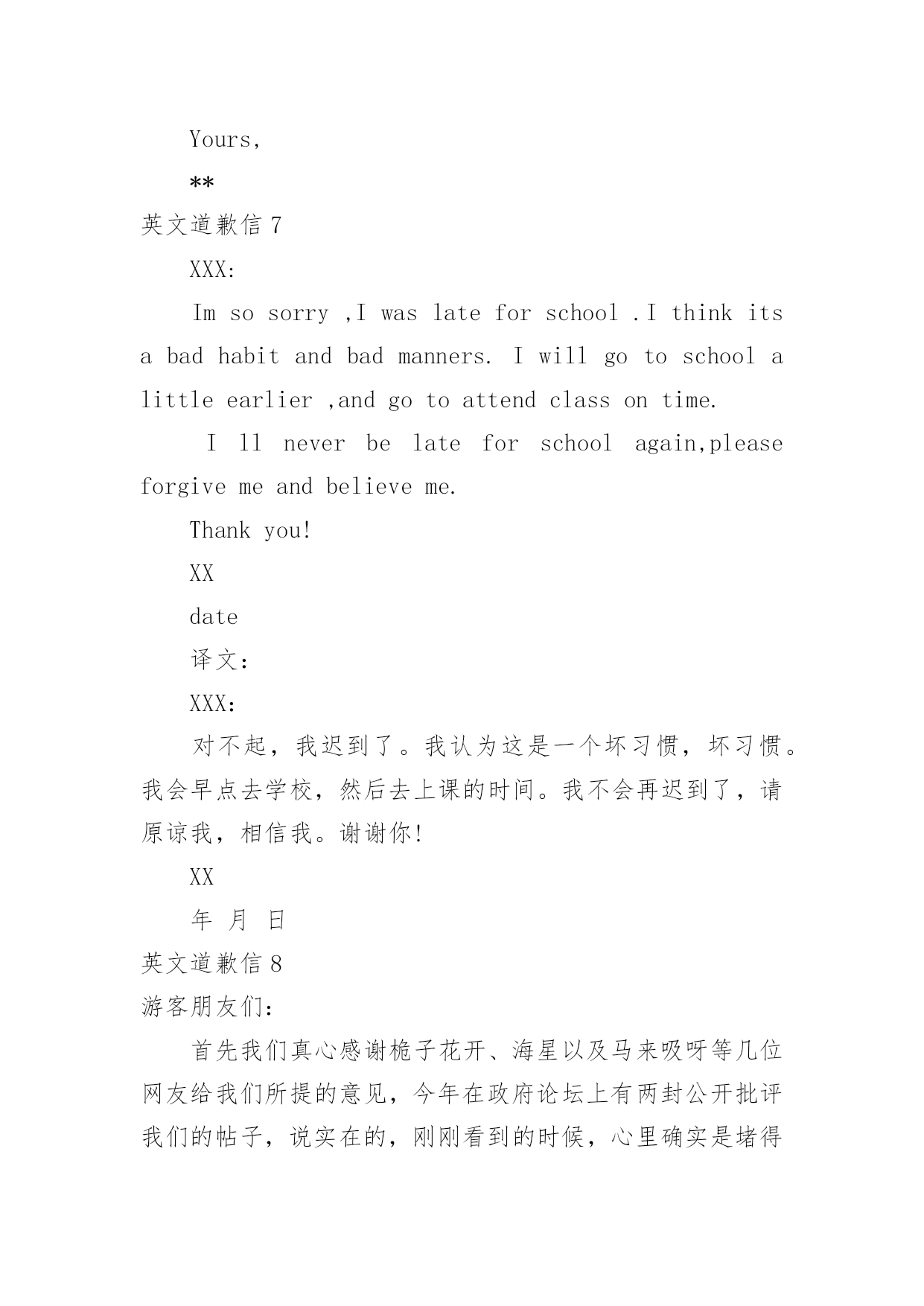 Yours,

**

英文道歉信 7

XXX:

Im so sorry ,I was late for school .I think its a bad habit and bad manners. I will go to school a little earlier ,and go to attend class on time.

I ll never be late for school again,please forgive me and believe me.

Thank you!

XX

date

译文:

XXX:

对不起，我迟到了。我认为这是一个坏习惯，坏习惯。我会早点去学校，然后去上课的时间。我不会再迟到了，请原谅我，相信我。谢谢你!

XX

年 月 日

英文道歉信 8

游客朋友们:

首先我们真心感谢桅子花开、海星以及马来吸呀等几位网友给我们所提的意见，今年在政府论坛上有两封公开批评我们的帖子，说实在的，刚刚看到的时候，心里确实是堵得